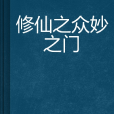 修仙之众妙之门